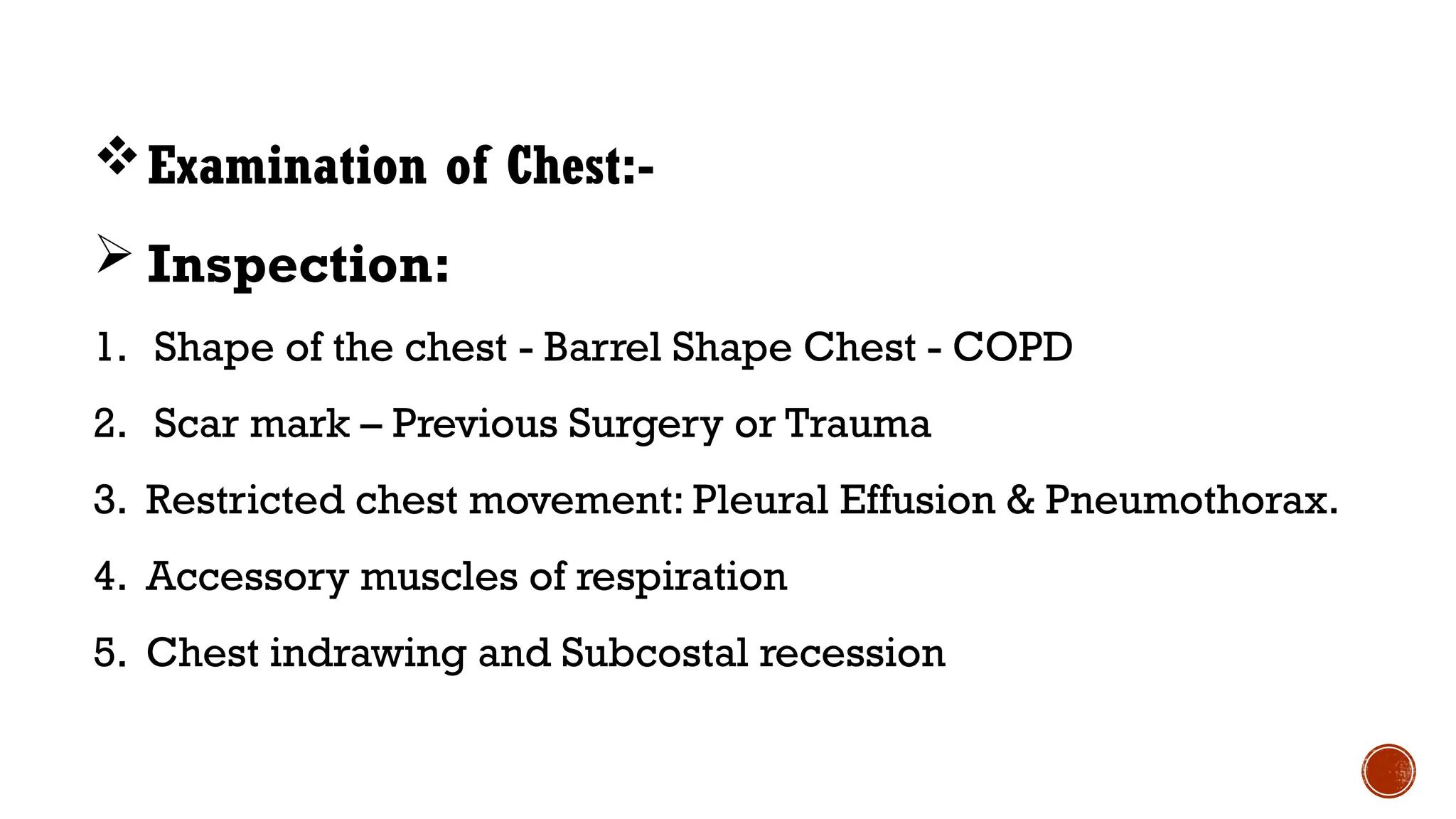 ❖ Examination of Chest:-

➢ Inspection:

1. Shape of the chest - Barrel Shape Chest - COPD
2. Scar mark – Previous Surgery or Trauma
3. Restricted chest movement: Pleural Effusion & Pneumothorax.
4. Accessory muscles of respiration
5. Chest indrawing and Subcostal recession